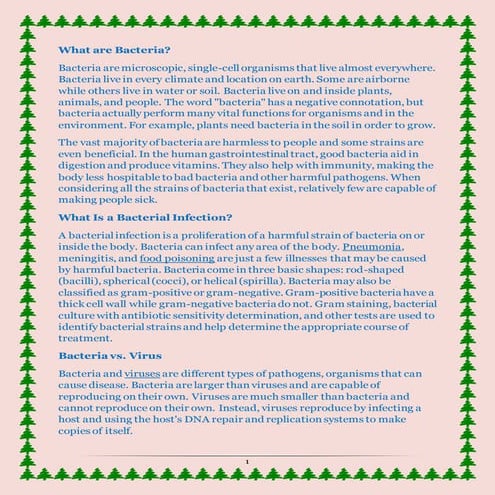 What are Bacteria?

Bacteria are microscopic, single-cell organisms that live almost everywhere. Bacteria live in every climate and location on earth. Some are airborne while others live in water or soil. Bacteria live on and inside plants, animals, and people. The word "bacteria" has a negative connotation, but bacteria actually perform many vital functions for organisms and in the environment. For example, plants need bacteria in the soil in order to grow.

The vast majority of bacteria are harmless to people and some strains are even beneficial. In the human gastrointestinal tract, good bacteria aid in digestion and produce vitamins. They also help with immunity, making the body less hospitable to bad bacteria and other harmful pathogens. When considering all the strains of bacteria that exist, relatively few are capable of making people sick.

What Is a Bacterial Infection?

A bacterial infection is a proliferation of a harmful strain of bacteria on or inside the body. Bacteria can infect any area of the body. Pneumonia, meningitis, and food poisoning are just a few illnesses that may be caused by harmful bacteria. Bacteria come in three basic shapes: rod-shaped (bacilli), spherical (cocci), or helical (spirilla). Bacteria may also be classified as gram-positive or gram-negative. Gram-positive bacteria have a thick cell wall while gram-negative bacteria do not. Gram staining, bacterial culture with antibiotic sensitivity determination, and other tests are used to identify bacterial strains and help determine the appropriate course of treatment.

Bacteria vs. Virus

Bacteria and viruses are different types of pathogens, organisms that can cause disease. Bacteria are larger than viruses and are capable of reproducing on their own. Viruses are much smaller than bacteria and cannot reproduce on their own. Instead, viruses reproduce by infecting a host and using the host's DNA repair and replication systems to make copies of itself.

1